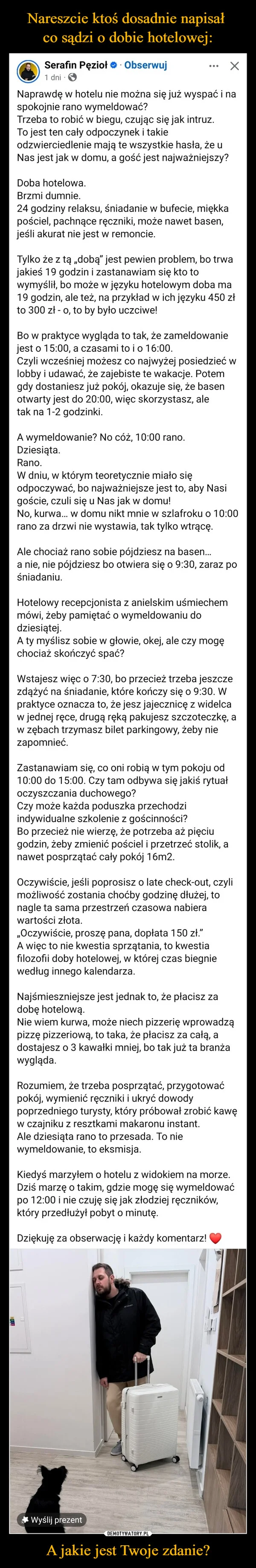 Nareszcie ktoś dosadnie napisał co sądzi o dobie hotelowej:

Serafin Pęzioł · Obserwuj
1 dni ·

Naprawdę w hotelu nie można się już wyspać i na spokojnie rano wymeldować?
Trzeba to robić w biegu, czując się jak intruz.
To jest ten cały odpoczynek i takie odzwierciedlenie mają te wszystkie hasła, że u Nas jest jak w domu, a gość jest najważniejszy?

Doba hotelowa.
Brzmi dumnie.
24 godziny relaksu, śniadanie w bufecie, miękka pościel, pachnące ręczniki, może nawet basen, jeśli akurat nie jest w remoncie.

Tylko że z tą „dobą" jest pewien problem, bo trwa jakieś 19 godzin i zastanawiam się kto to wymyślił, bo może w języku hotelowym doba ma 19 godzin, ale też, na przykład w ich języku 450 zł to 300 zł - o, to by było uczciwe!

Bo w praktyce wygląda to tak, że zameldowanie jest o 15:00, a czasami to i o 16:00.
Czyli wcześniej możesz co najwyżej posiedzieć w lobby i udawać, że zajebiste te wakacje. Potem gdy dostaniesz już pokój, okazuje się, że basen otwarty jest do 20:00, więc skorzystasz, ale tak na 1-2 godzinki.

A wymeldowanie? No cóż, 10:00 rano.
Dziesiąta.
Rano.
W dniu, w którym teoretycznie miało się odpoczywać, bo najważniejsze jest to, aby Nasi goście, czuli się u Nas jak w domu!
No, kurwa... w domu nikt mnie w szlafroku o 10:00 rano za drzwi nie wystawia, tak tylko wtrącę.

Ale chociaż rano sobie pójdziesz na basen...
a nie, nie pójdziesz bo otwiera się o 9:30, zaraz po śniadaniu.

Hotelowy recepcjonista z anielskim uśmiechem mówi, żeby pamiętać o wymeldowaniu do dziesiątej.
A ty myślisz sobie w głowie, okej, ale czy mogę chociaż skończyć spać?

Wstajesz więc o 7:30, bo przecież trzeba jeszcze zdążyć na śniadanie, które kończy się o 9:30. W praktyce oznacza to, że jesz jajecznicę z widelca w jednej ręce, drugą ręką pakujesz szczoteczkę, a w zębach trzymasz bilet parkingowy, żeby nie zapomnieć.

Zastanawiam się, co oni robią w tym pokoju od 10:00 do 15:00. Czy tam odbywa się jakiś rytuał oczyszczania duchowego?
Czy może każda poduszka przechodzi indywidualne szkolenie z gościnności?
Bo przecież nie wierzę, że potrzeba aż pięciu godzin, żeby zmienić pościel i przetrzeć stolik, a nawet posprzątać cały pokój 16m2.

Oczywiście, jeśli poprosisz o late check-out, czyli możliwość zostania choćby godzinę dłużej, to nagle ta sama przestrzeń czasowa nabiera wartości złota.
„Oczywiście, proszę pana, dopłata 150 zł."
A więc to nie kwestia sprzątania, to kwestia filozofii doby hotelowej, w której czas biegnie według innego kalendarza.

Najśmieszniejsze jest jednak to, że płacisz za dobę hotelową.
Nie wiem kurwa, może niech pizzerię wprowadzą pizzę pizzeriową, to taka, że płacisz za całą, a dostajesz o 3 kawałki mniej, bo tak już ta branża wygląda.

Rozumiem, że trzeba posprzątać, przygotować pokój, wymienić ręczniki i ukryć dowody poprzedniego turysty, który próbował zrobić kawę w czajniku z resztkami makaronu instant.
Ale dziesiąta rano to przesada. To nie wymeldowanie, to eksmisja.

Kiedyś marzyłem o hotelu z widokiem na morze. Dziś marzę o takim, gdzie mogę się wymeldować po 12:00 i nie czuję się jak złodziej ręczników, który przedłużył pobyt o minutę.

Dziękuję za obserwację i każdy komentarz!

Wyślij prezent

DEMOTYWATORY.PL

A jakie jest Twoje zdanie?